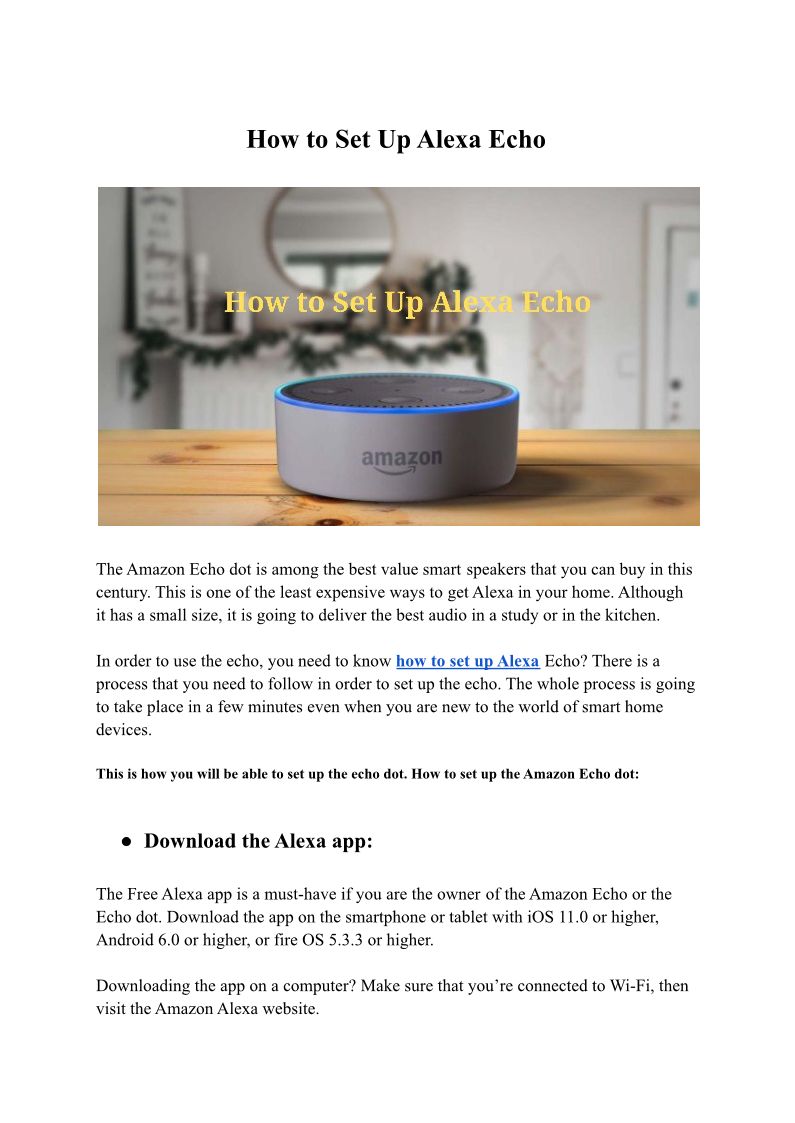 How to Set Up Alexa Echo

How to Set Up Alexa Echo

amazon

The Amazon Echo dot is among the best value smart speakers that you can buy in this century. This is one of the least expensive ways to get Alexa in your home. Although it has a small size, it is going to deliver the best audio in a study or in the kitchen.

In order to use the echo, you need to know how to set up Alexa Echo? There is a process that you need to follow in order to set up the echo. The whole process is going to take place in a few minutes even when you are new to the world of smart home devices.

This is how you will be able to set up the echo dot. How to set up the Amazon Echo dot:

● Download the Alexa app:

The Free Alexa app is a must-have if you are the owner of the Amazon Echo or the Echo dot. Download the app on the smartphone or tablet with iOS 11.0 or higher, Android 6.0 or higher, or fire OS 5.3.3 or higher.

Downloading the app on a computer? Make sure that you're connected to Wi-Fi, then visit the Amazon Alexa website.